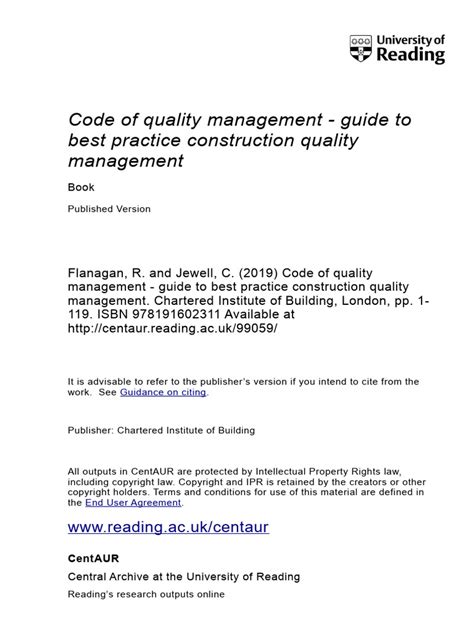 University of Reading

Code of quality management - guide to best practice construction quality management

Book

Published Version

Flanagan, R. and Jewell, C. (2019) Code of quality management - guide to best practice construction quality management. Chartered Institute of Building, London, pp. 1-119. ISBN 978191602311 Available at http://centaur.reading.ac.uk/99059/

It is advisable to refer to the publisher's version if you intend to cite from the work. See Guidance on citing.

Publisher: Chartered Institute of Building

All outputs in CentAUR are protected by Intellectual Property Rights law, including copyright law. Copyright and IPR is retained by the creators or other copyright holders. Terms and conditions for use of this material are defined in the End User Agreement.

www.reading.ac.uk/centaur

CentAUR

Central Archive at the University of Reading

Reading's research outputs online